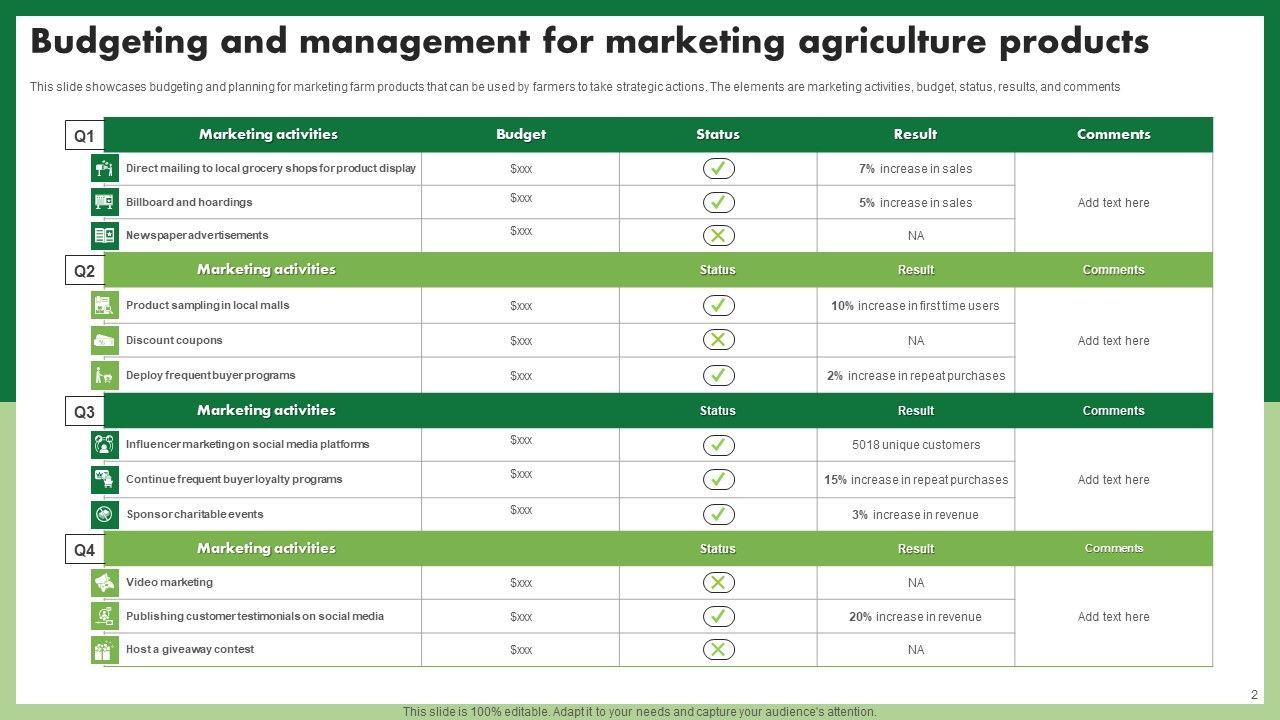 Budgeting and management for marketing agriculture products

This slide showcases budgeting and planning for marketing farm products that can be used by farmers to take strategic actions. The elements are marketing activities, budget, status, results, and comments

| Q1 | Marketing activities | Budget | Status | Result | Comments |
|---|---|---|---|---|---|
| | Direct mailing to local grocery shops for product display | $xxx | ✓ | 7% increase in sales | Add text here |
| | Billboard and hoardings | $xxx | ✓ | 5% increase in sales | |
| | Newspaper advertisements | $xxx | ✗ | NA | |
| Q2 | Marketing activities | | Status | Result | Comments |
| | Product sampling in local malls | $xxx | ✓ | 10% increase in first time users | Add text here |
| | Discount coupons | $xxx | ✗ | NA | |
| | Deploy frequent buyer programs | $xxx | ✓ | 2% increase in repeat purchases | |
| Q3 | Marketing activities | | Status | Result | Comments |
| | Influencer marketing on social media platforms | $xxx | ✓ | 5018 unique customers | Add text here |
| | Continue frequent buyer loyalty programs | $xxx | ✓ | 15% increase in repeat purchases | |
| | Sponsor charitable events | $xxx | ✓ | 3% increase in revenue | |
| Q4 | Marketing activities | | Status | Result | Comments |
| | Video marketing | $xxx | ✗ | NA | Add text here |
| | Publishing customer testimonials on social media | $xxx | ✓ | 20% increase in revenue | |
| | Host a giveaway contest | $xxx | ✗ | NA | |

2

This slide is 100% editable. Adapt it to your needs and capture your audience's attention.